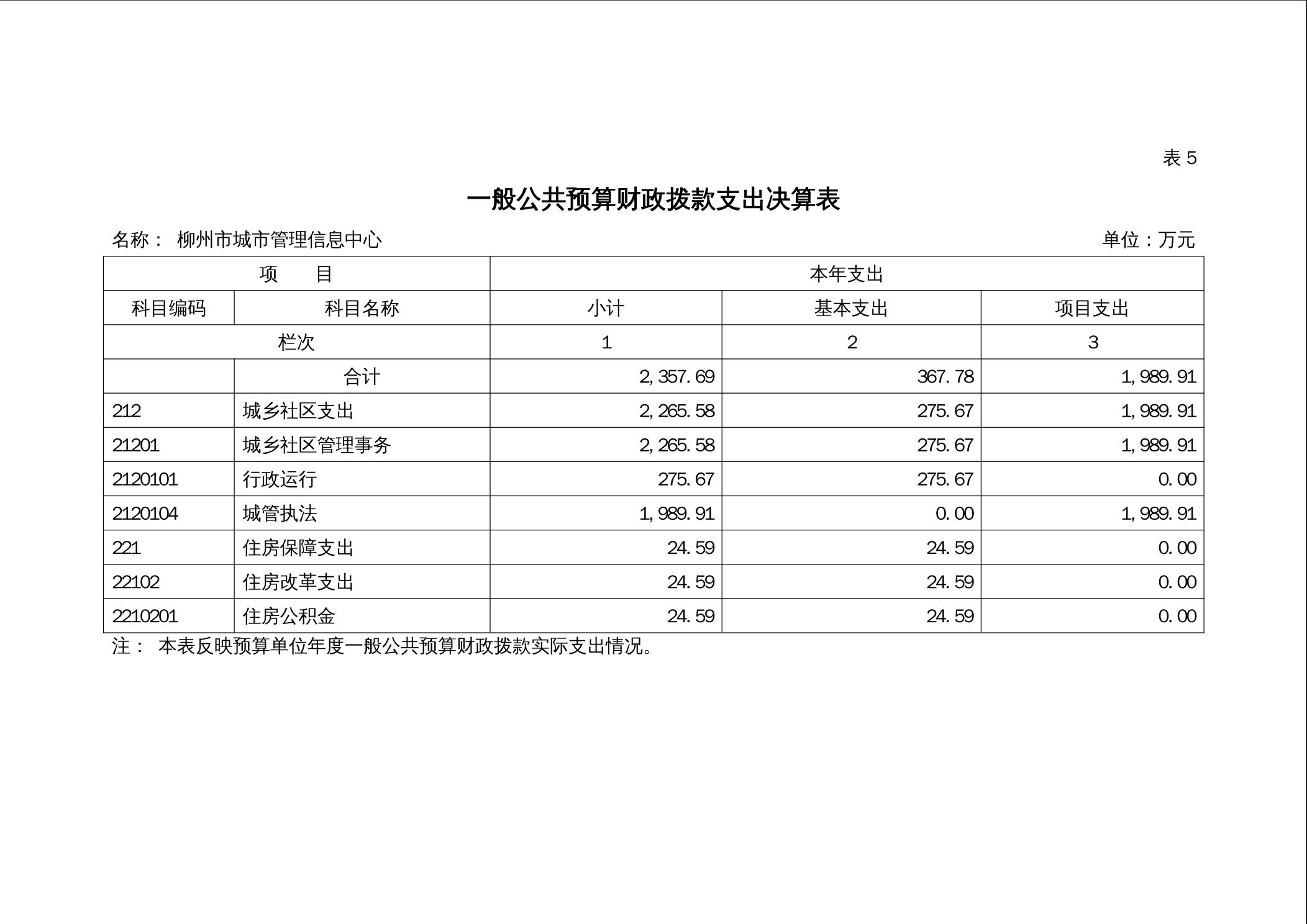 表 5

一般公共预算财政拨款支出决算表

名称： 柳州市城市管理信息中心

单位：万元

| 项　目 | | 本年支出 | | |
|---|---|---|---|---|
| 科目编码 | 科目名称 | 小计 | 基本支出 | 项目支出 |
| 栏次 | | 1 | 2 | 3 |
| | 合计 | 2,357.69 | 367.78 | 1,989.91 |
| 212 | 城乡社区支出 | 2,265.58 | 275.67 | 1,989.91 |
| 21201 | 城乡社区管理事务 | 2,265.58 | 275.67 | 1,989.91 |
| 2120101 | 行政运行 | 275.67 | 275.67 | 0.00 |
| 2120104 | 城管执法 | 1,989.91 | 0.00 | 1,989.91 |
| 221 | 住房保障支出 | 24.59 | 24.59 | 0.00 |
| 22102 | 住房改革支出 | 24.59 | 24.59 | 0.00 |
| 2210201 | 住房公积金 | 24.59 | 24.59 | 0.00 |

注： 本表反映预算单位年度一般公共预算财政拨款实际支出情况。